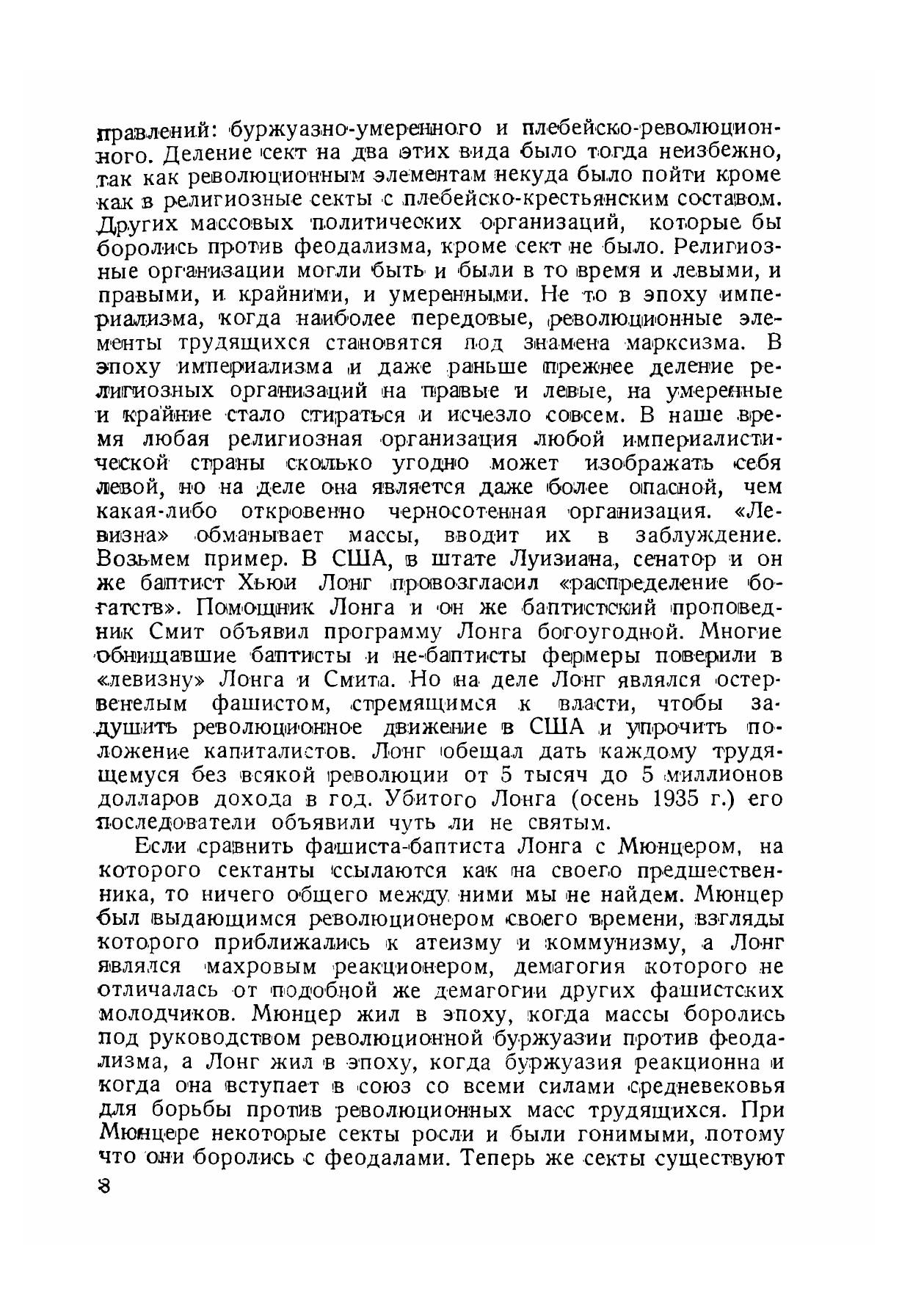 правлений: буржуазно-умеренного и плебейско-революционного. Деление сект на два этих вида было тогда неизбежно, так как революционным элементам некуда было пойти кроме как в религиозные секты с плебейско-крестьянским составом. Других массовых политических организаций, которые бы боролись против феодализма, кроме сект не было. Религиозные организации могли быть и были в то время и левыми, и правыми, и крайними, и умеренными. Не то в эпоху империализма, когда наиболее передовые, революционные элементы трудящихся становятся под знамена марксизма. В эпоху империализма и даже раньше прежнее деление религиозных организаций на правые и левые, на умеренные и крайние стало стираться и исчезло совсем. В наше время любая религиозная организация любой империалистической страны сколько угодно может изображать себя левой, но на деле она является даже более опасной, чем какая-либо откровенно черносотенная организация. «Левизна» обманывает массы, вводит их в заблуждение. Возьмем пример. В США, в штате Луизиана, сенатор и он же баптист Хьюи Лонг провозгласил «распределение богатств». Помощник Лонга и он же баптистский проповедник Смит объявил программу Лонга богоугодной. Многие обнищавшие баптисты и не-баптисты фермеры поверили в «левизну» Лонга и Смита. Но на деле Лонг являлся остервенелым фашистом, стремящимся к власти, чтобы задушить революционное движение в США и упрочить положение капиталистов. Лонг обещал дать каждому трудящемуся без всякой революции от 5 тысяч до 5 миллионов долларов дохода в год. Убитого Лонга (осень 1935 г.) его последователи объявили чуть ли не святым.

Если сравнить фашиста-баптиста Лонга с Мюнцером, на которого сектанты ссылаются как на своего предшественника, то ничего общего между ними мы не найдем. Мюнцер был выдающимся революционером своего времени, взгляды которого приближались к атеизму и коммунизму, а Лонг являлся махровым реакционером, демагогия которого не отличалась от подобной же демагогии других фашистских молодчиков. Мюнцер жил в эпоху, когда массы боролись под руководством революционной буржуазии против феодализма, а Лонг жил в эпоху, когда буржуазия реакционна и когда она вступает в союз со всеми силами средневековья для борьбы против революционных масс трудящихся. При Мюнцере некоторые секты росли и были гонимыми, потому что они боролись с феодалами. Теперь же секты существуют

8